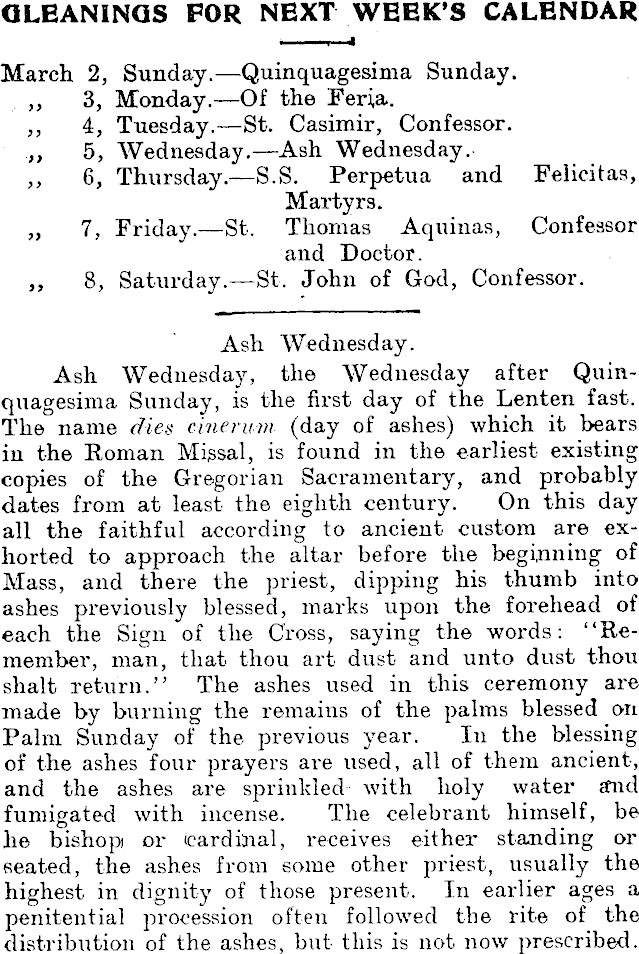 GLEANINGS FOR NEXT WEEK'S CALENDAR

March 2, Sunday.—Quinquagesima Sunday.
,, 3, Monday.—Of the Feria.
,, 4, Tuesday.—St. Casimir, Confessor.
,, 5, Wednesday.—Ash Wednesday.
,, 6, Thursday.—S.S. Perpetua and Felicitas, Martyrs.
,, 7, Friday.—St. Thomas Aquinas, Confessor and Doctor.
,, 8, Saturday.—St. John of God, Confessor.

Ash Wednesday.

Ash Wednesday, the Wednesday after Quinquagesima Sunday, is the first day of the Lenten fast. The name dies cinerum (day of ashes) which it bears in the Roman Missal, is found in the earliest existing copies of the Gregorian Sacramentary, and probably dates from at least the eighth century. On this day all the faithful according to ancient custom are exhorted to approach the altar before the beginning of Mass, and there the priest, dipping his thumb into ashes previously blessed, marks upon the forehead of each the Sign of the Cross, saying the words: "Remember, man, that thou art dust and unto dust thou shalt return." The ashes used in this ceremony are made by burning the remains of the palms blessed on Palm Sunday of the previous year. In the blessing of the ashes four prayers are used, all of them ancient, and the ashes are sprinkled with holy water and fumigated with incense. The celebrant himself, be he bishop or cardinal, receives either standing or seated, the ashes from some other priest, usually the highest in dignity of those present. In earlier ages a penitential procession often followed the rite of the distribution of the ashes, but this is not now prescribed.